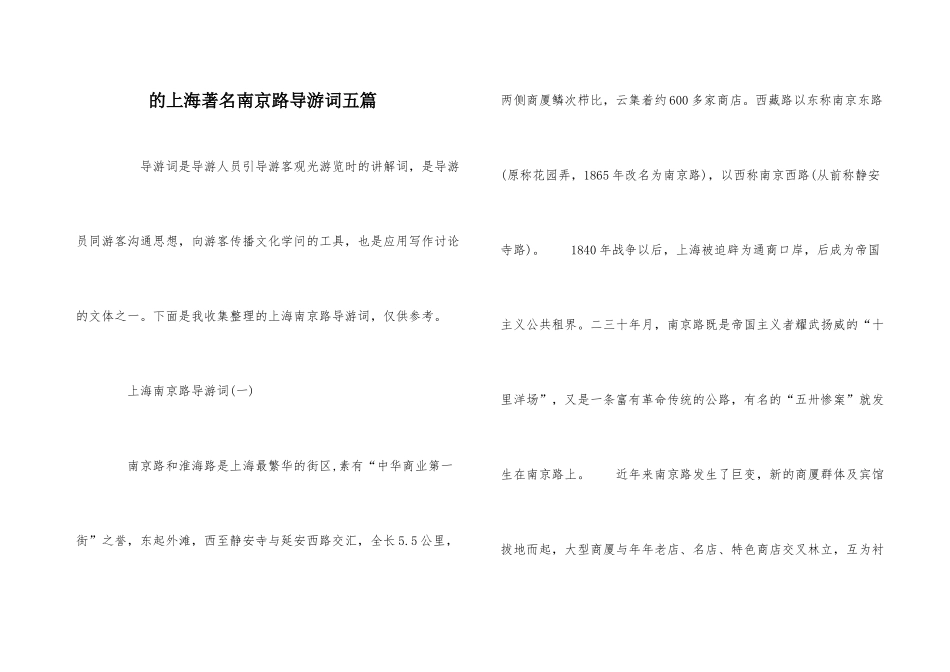 的上海著名南京路导游词五篇

导游词是导游人员引导游客观光游览时的讲解词，是导游员同游客沟通思想，向游客传播文化学问的工具，也是应用写作讨论的文体之一。下面是我收集整理的上海南京路导游词，仅供参考。

上海南京路导游词(一)

南京路和淮海路是上海最繁华的街区,素有“中华商业第一街”之誉，东起外滩，西至静安寺与延安西路交汇，全长5.5公里，两侧商厦鳞次栉比，云集着约600多家商店。西藏路以东称南京东路(原称花园弄，1865年改名为南京路)，以西称南京西路(从前称静安寺路)。　1840年战争以后，上海被迫辟为通商口岸，后成为帝国主义公共租界。二三十年月，南京路既是帝国主义者耀武扬威的“十里洋场”，又是一条富有革命传统的公路，有名的“五卅惨案”就发生在南京路上。　近年来南京路发生了巨变，新的商厦群体及宾馆拔地而起，大型商厦与年年老店、名店、特色商店交叉林立，互为衬